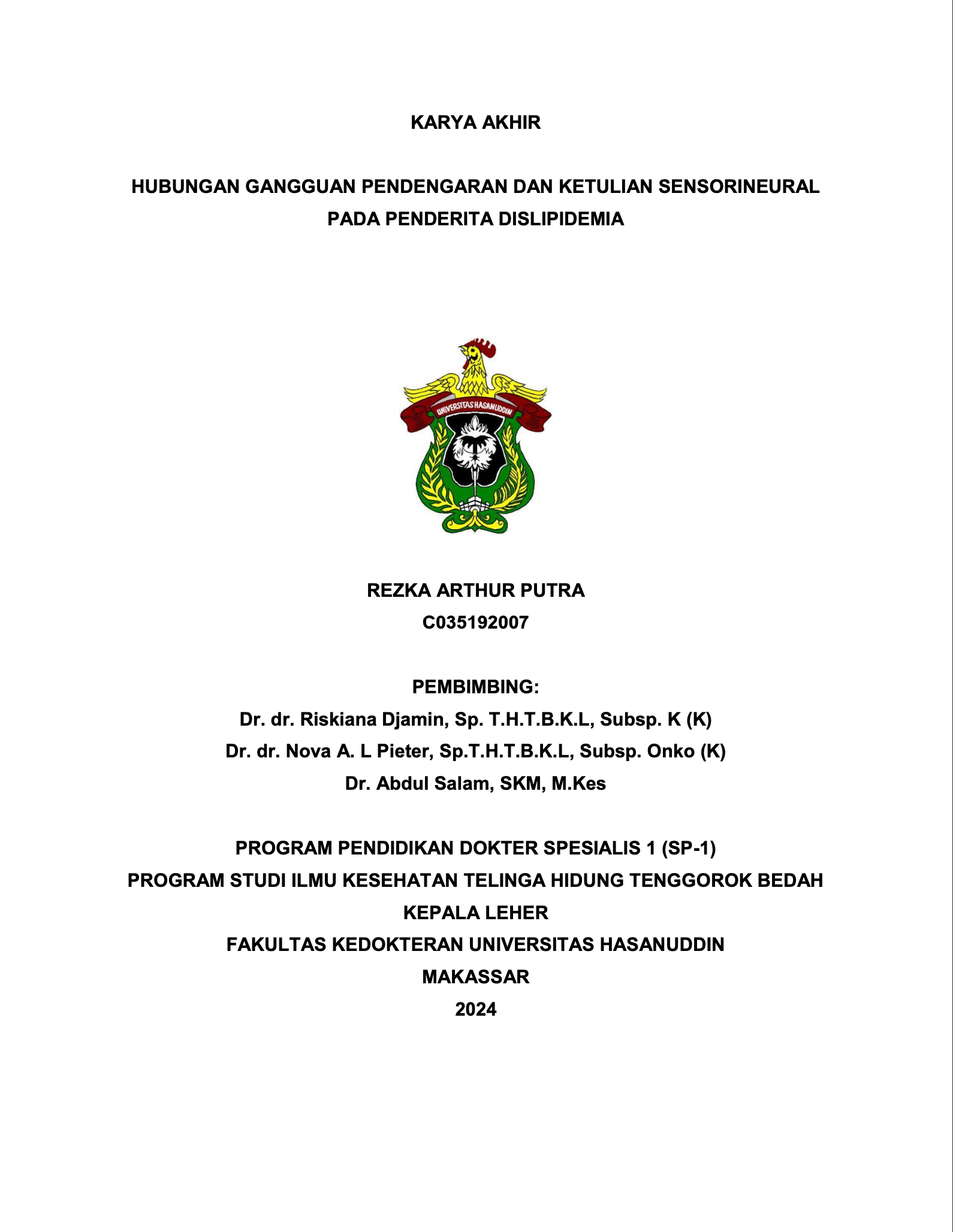 KARYA AKHIR

HUBUNGAN GANGGUAN PENDENGARAN DAN KETULIAN SENSORINEURAL PADA PENDERITA DISLIPIDEMIA

UNIVERSITAS HASANUDDIN

REZKA ARTHUR PUTRA
C035192007

PEMBIMBING:
Dr. dr. Riskiana Djamin, Sp. T.H.T.B.K.L, Subsp. K (K)
Dr. dr. Nova A. L Pieter, Sp.T.H.T.B.K.L, Subsp. Onko (K)
Dr. Abdul Salam, SKM, M.Kes

PROGRAM PENDIDIKAN DOKTER SPESIALIS 1 (SP-1)
PROGRAM STUDI ILMU KESEHATAN TELINGA HIDUNG TENGGOROK BEDAH KEPALA LEHER
FAKULTAS KEDOKTERAN UNIVERSITAS HASANUDDIN
MAKASSAR
2024